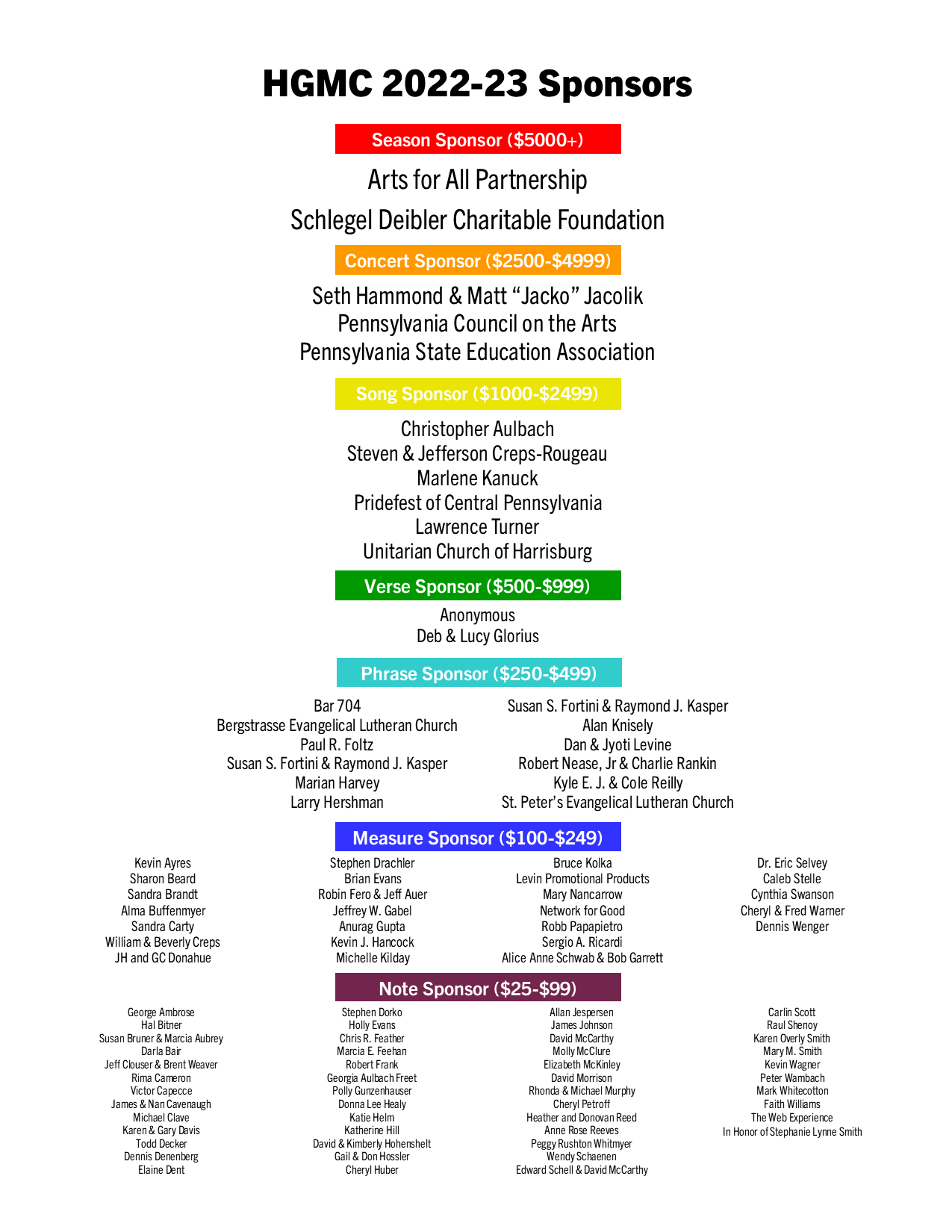 HGMC 2022-23 Sponsors

Season Sponsor ($5000+)

Arts for All Partnership

Schlegel Deibler Charitable Foundation

Concert Sponsor ($2500-$4999)

Seth Hammond & Matt “Jacko” Jacolik
Pennsylvania Council on the Arts
Pennsylvania State Education Association

Song Sponsor ($1000-$2499)

Christopher Aulbach
Steven & Jefferson Creps-Rougeau
Marlene Kanuck
Pridefest of Central Pennsylvania
Lawrence Turner
Unitarian Church of Harrisburg

Verse Sponsor ($500-$999)

Anonymous
Deb & Lucy Glorius

Phrase Sponsor ($250-$499)

Bar 704
Bergstrasse Evangelical Lutheran Church
Paul R. Foltz
Susan S. Fortini & Raymond J. Kasper
Marian Harvey
Larry Hershman

Susan S. Fortini & Raymond J. Kasper
Alan Knisely
Dan & Jyoti Levine
Robert Nease, Jr & Charlie Rankin
Kyle E. J. & Cole Reilly
St. Peter’s Evangelical Lutheran Church

Measure Sponsor ($100-$249)

Kevin Ayres
Sharon Beard
Sandra Brandt
Alma Buffenmyer
Sandra Carty
William & Beverly Creps
JH and GC Donahue

Stephen Drachler
Brian Evans
Robin Fero & Jeff Auer
Jeffrey W. Gabel
Anurag Gupta
Kevin J. Hancock
Michelle Kilday

Bruce Kolka
Levin Promotional Products
Mary Nancarrow
Network for Good
Robb Papapietro
Sergio A. Ricardi
Alice Anne Schwab & Bob Garrett

Dr. Eric Selvey
Caleb Stelle
Cynthia Swanson
Cheryl & Fred Warner
Dennis Wenger

Note Sponsor ($25-$99)

George Ambrose
Hal Bitner
Susan Bruner & Marcia Aubrey
Darla Bair
Jeff Clouser & Brent Weaver
Rima Cameron
Victor Capecce
James & Nan Cavenaugh
Michael Clave
Karen & Gary Davis
Todd Decker
Dennis Denenberg
Elaine Dent

Stephen Dorko
Holly Evans
Chris R. Feather
Marcia E. Feehan
Robert Frank
Georgia Aulbach Freet
Polly Gunzenhauser
Donna Lee Healy
Katie Helm
Katherine Hill
David & Kimberly Hohenshelt
Gail & Don Hossler
Cheryl Huber

Allan Jespersen
James Johnson
David McCarthy
Molly McClure
Elizabeth McKinley
David Morrison
Rhonda & Michael Murphy
Cheryl Petroff
Heather and Donovan Reed
Anne Rose Reeves
Peggy Rushton Whitmyer
Wendy Schaenen
Edward Schell & David McCarthy

Carlin Scott
Raul Shenoy
Karen Overly Smith
Mary M. Smith
Kevin Wagner
Peter Wambach
Mark Whitecotton
Faith Williams
The Web Experience
In Honor of Stephanie Lynne Smith